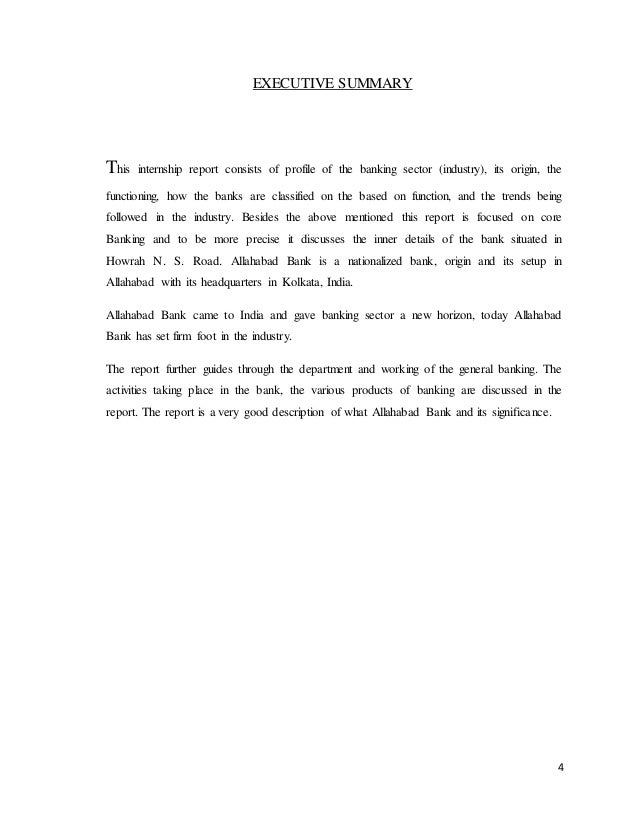 EXECUTIVE SUMMARY

This internship report consists of profile of the banking sector (industry), its origin, the functioning, how the banks are classified on the based on function, and the trends being followed in the industry. Besides the above mentioned this report is focused on core Banking and to be more precise it discusses the inner details of the bank situated in Howrah N. S. Road. Allahabad Bank is a nationalized bank, origin and its setup in Allahabad with its headquarters in Kolkata, India.

Allahabad Bank came to India and gave banking sector a new horizon, today Allahabad Bank has set firm foot in the industry.

The report further guides through the department and working of the general banking. The activities taking place in the bank, the various products of banking are discussed in the report. The report is a very good description of what Allahabad Bank and its significance.

4